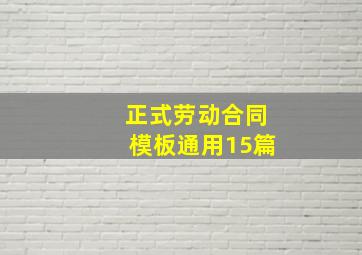 正式劳动合同
模板通用15篇